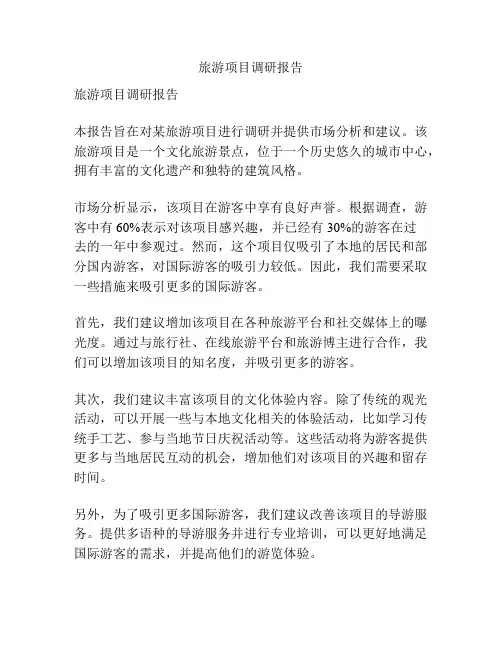 旅游项目调研报告

旅游项目调研报告

本报告旨在对某旅游项目进行调研并提供市场分析和建议。该旅游项目是一个文化旅游景点，位于一个历史悠久的城市中心，拥有丰富的文化遗产和独特的建筑风格。

市场分析显示，该项目在游客中享有良好声誉。根据调查，游客中有 60%表示对该项目感兴趣，并已经有 30%的游客在过去的一年中参观过。然而，这个项目仅吸引了本地的居民和部分国内游客，对国际游客的吸引力较低。因此，我们需要采取一些措施来吸引更多的国际游客。

首先，我们建议增加该项目在各种旅游平台和社交媒体上的曝光度。通过与旅行社、在线旅游平台和旅游博主进行合作，我们可以增加该项目的知名度，并吸引更多的游客。

其次，我们建议丰富该项目的文化体验内容。除了传统的观光活动，可以开展一些与本地文化相关的体验活动，比如学习传统手工艺、参与当地节日庆祝活动等。这些活动将为游客提供更多与当地居民互动的机会，增加他们对该项目的兴趣和留存时间。

另外，为了吸引更多国际游客，我们建议改善该项目的导游服务。提供多语种的导游服务并进行专业培训，可以更好地满足国际游客的需求，并提高他们的游览体验。